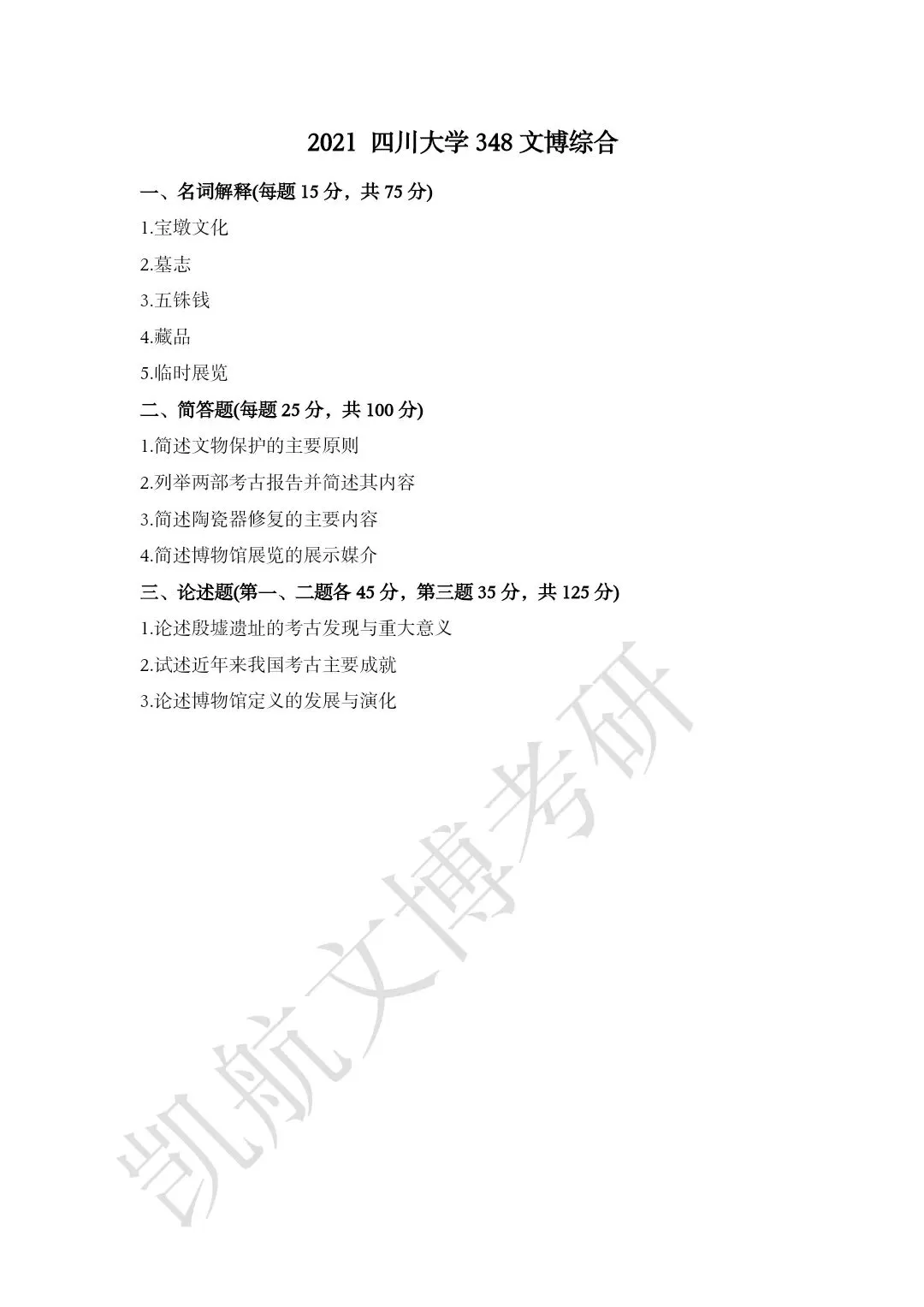 2021 四川大学 348 文博综合

一、名词解释(每题 15 分，共 75 分)

1.宝墩文化

2.墓志

3.五铢钱

4.藏品

5.临时展览

二、简答题(每题 25 分，共 100 分)

1.简述文物保护的主要原则

2.列举两部考古报告并简述其内容

3.简述陶瓷器修复的主要内容

4.简述博物馆展览的展示媒介

三、论述题(第一、二题各 45 分，第三题 35 分，共 125 分)

1.论述殷墟遗址的考古发现与重大意义

2.试述近年来我国考古主要成就

3.论述博物馆定义的发展与演化

凯航文博考研